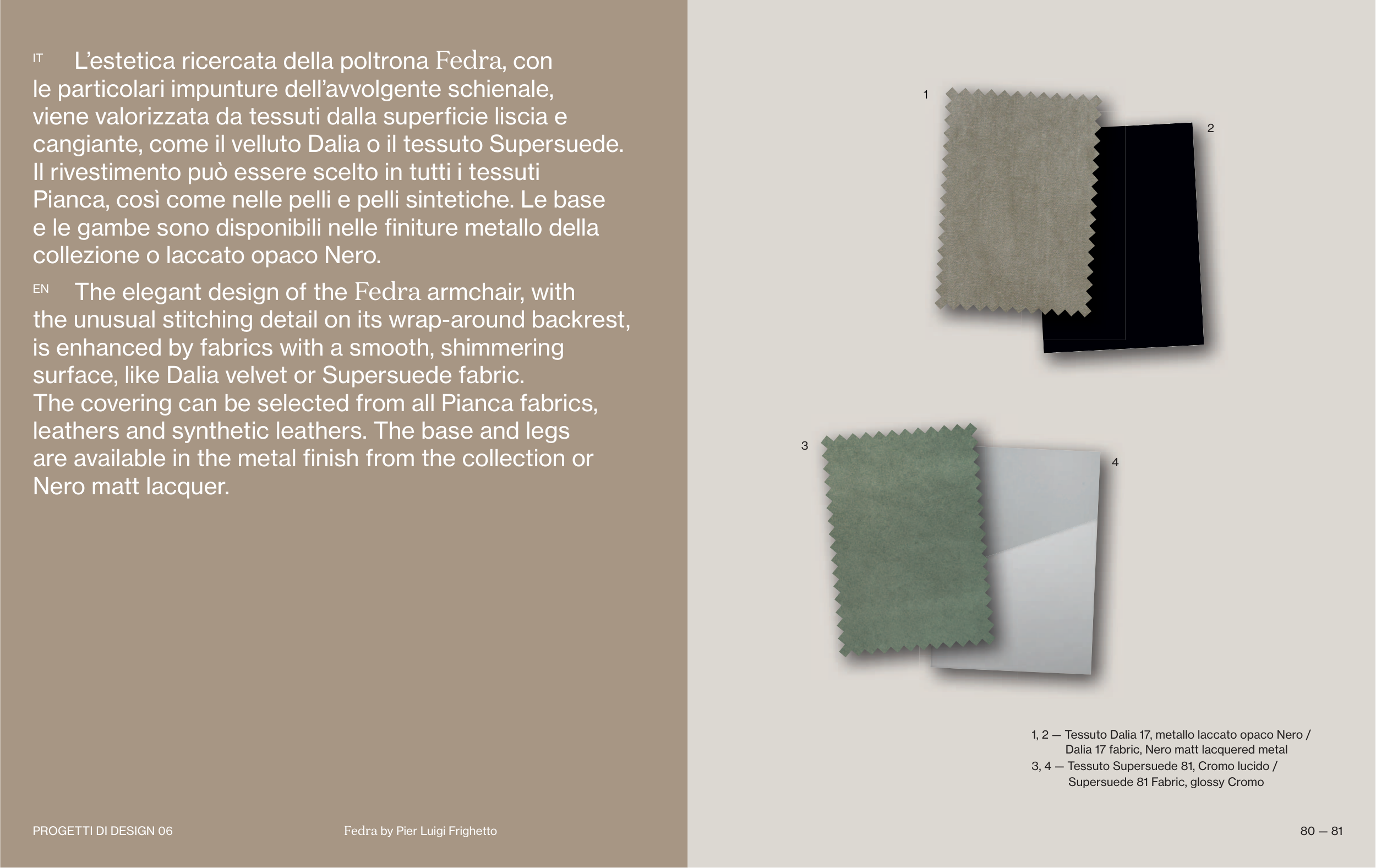 IT L'estetica ricercata della poltrona Fedra, con le particolari impunture dell'avvolgente schienale, viene valorizzata da tessuti dalla superficie liscia e cangiante, come il velluto Dalia o il tessuto Supersuede. Il rivestimento può essere scelto in tutti i tessuti Pianca, così come nelle pelli e pelli sintetiche. Le base e le gambe sono disponibili nelle finiture metallo della collezione o laccato opaco Nero.

EN The elegant design of the Fedra armchair, with the unusual stitching detail on its wrap-around backrest, is enhanced by fabrics with a smooth, shimmering surface, like Dalia velvet or Supersuede fabric. The covering can be selected from all Pianca fabrics, leathers and synthetic leathers. The base and legs are available in the metal finish from the collection or Nero matt lacquer.

1

2

3

4

1, 2 — Tessuto Dalia 17, metallo laccato opaco Nero / Dalia 17 fabric, Nero matt lacquered metal
3, 4 — Tessuto Supersuede 81, Cromo lucido / Supersuede 81 Fabric, glossy Cromo

PROGETTI DI DESIGN 06

Fedra by Pier Luigi Frighetto

80 — 81